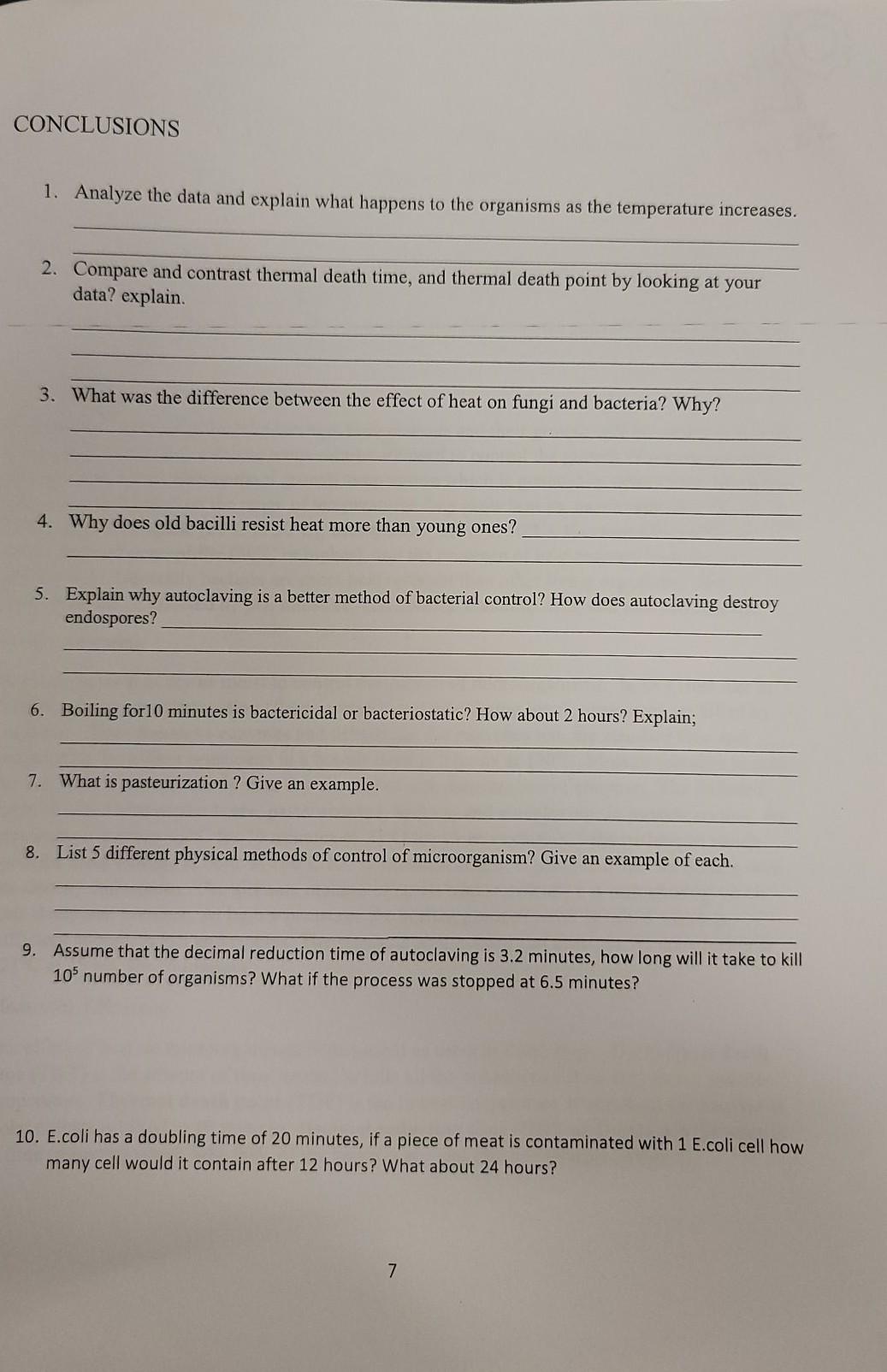 CONCLUSIONS

1. Analyze the data and explain what happens to the organisms as the temperature increases.

2. Compare and contrast thermal death time, and thermal death point by looking at your data? explain.

3. What was the difference between the effect of heat on fungi and bacteria? Why?

4. Why does old bacilli resist heat more than young ones?

5. Explain why autoclaving is a better method of bacterial control? How does autoclaving destroy endospores?

6. Boiling for10 minutes is bactericidal or bacteriostatic? How about 2 hours? Explain;

7. What is pasteurization ? Give an example.

8. List 5 different physical methods of control of microorganism? Give an example of each.

9. Assume that the decimal reduction time of autoclaving is 3.2 minutes, how long will it take to kill $10^5$ number of organisms? What if the process was stopped at 6.5 minutes?

10. E.coli has a doubling time of 20 minutes, if a piece of meat is contaminated with 1 E.coli cell how many cell would it contain after 12 hours? What about 24 hours?

7